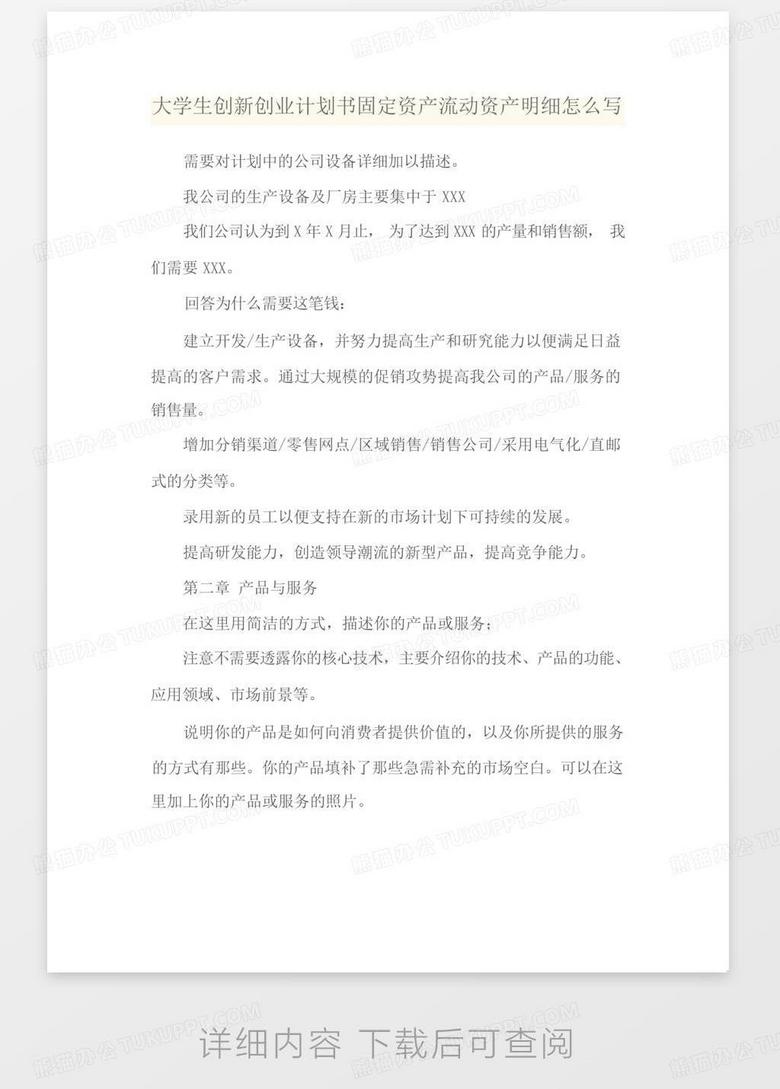 大学生创新创业计划书固定资产流动资产明细怎么写

需要对计划中的公司设备详细加以描述。

我公司的生产设备及厂房主要集中于XXX

我们公司认为到X年X月止，为了达到XXX的产量和销售额，我们需要XXX。

回答为什么需要这笔钱：

建立开发/生产设备，并努力提高生产和研究能力以便满足日益提高的客户需求。通过大规模的促销攻势提高我公司的产品/服务的销售量。

增加分销渠道/零售网点/区域销售/销售公司/采用电气化/直邮式的分类等。

录用新的员工以便支持在新的市场计划下可持续的发展。

提高研发能力，创造领导潮流的新型产品，提高竞争能力。

第二章 产品与服务

在这里用简洁的方式，描述你的产品或服务：

注意不需要透露你的核心技术，主要介绍你的技术、产品的功能、应用领域、市场前景等。

说明你的产品是如何向消费者提供价值的，以及你所提供的服务的方式有那些。你的产品填补了那些急需补充的市场空白。可以在这里加上你的产品或服务的照片。

详细内容 下载后可查阅

熊猫办公 TUKUPPT.COM